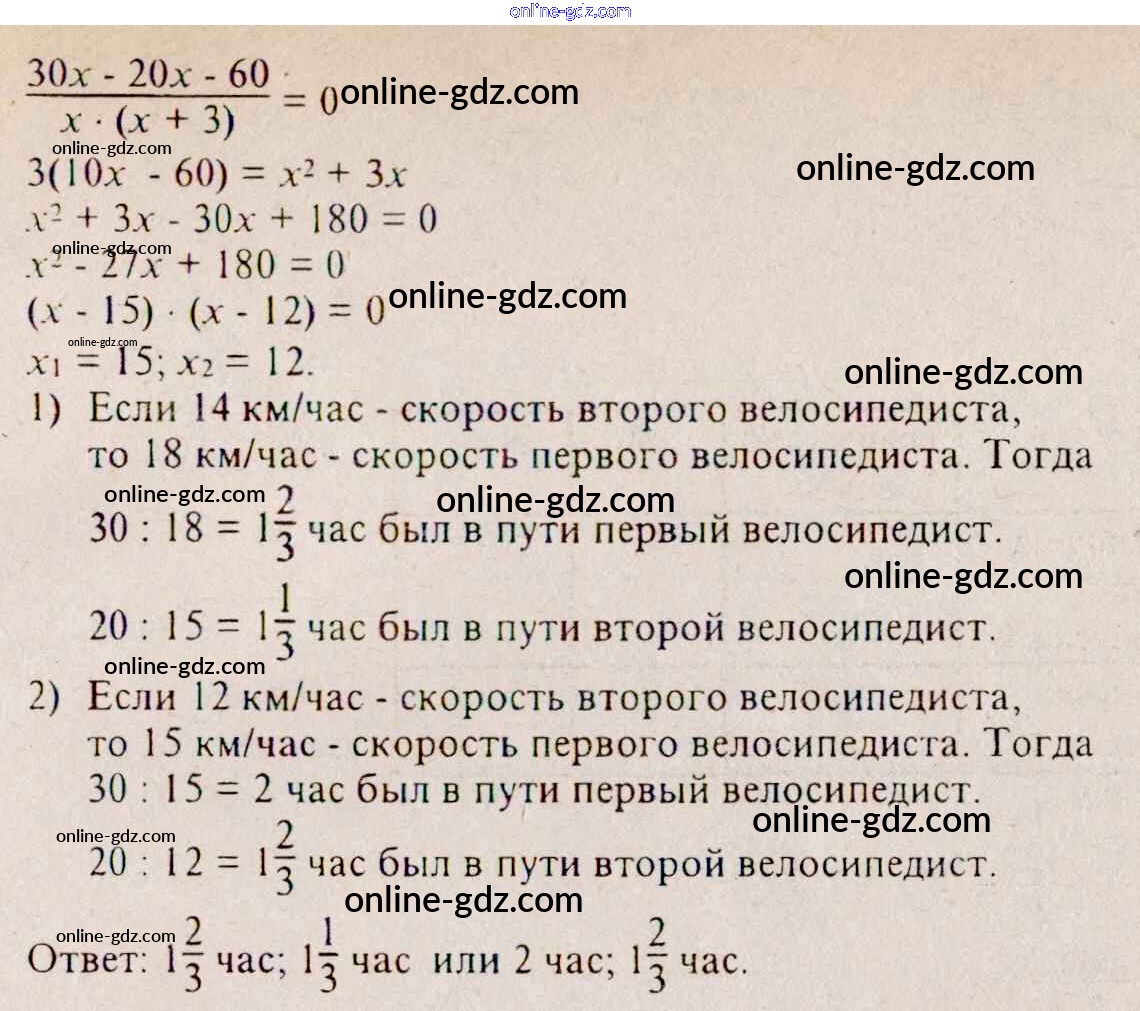 online-gdz.com

$\frac{30x - 20x - 60}{x \cdot (x + 3)} = 0$ online-gdz.com

online-gdz.com

$3(10x - 60) = x^2 + 3x$ online-gdz.com

$x^2 + 3x - 30x + 180 = 0$

online-gdz.com

$x^2 - 27x + 180 = 0$

$(x - 15) \cdot (x - 12) = 0$ online-gdz.com

online-gdz.com

$x_1 = 15; x_2 = 12.$

online-gdz.com

1) Если 14 км/час - скорость второго велосипедиста, то 18 км/час - скорость первого велосипедиста. Тогда

online-gdz.com online-gdz.com

$30 : 18 = 1\frac{2}{3}$ час был в пути первый велосипедист.

online-gdz.com

$20 : 15 = 1\frac{1}{3}$ час был в пути второй велосипедист.

online-gdz.com

2) Если 12 км/час - скорость второго велосипедиста, то 15 км/час - скорость первого велосипедиста. Тогда $30 : 15 = 2$ час был в пути первый велосипедист.

online-gdz.com online-gdz.com

$20 : 12 = 1\frac{2}{3}$ час был в пути второй велосипедист.

online-gdz.com

online-gdz.com

Ответ: $1\frac{2}{3}$ час; $1\frac{1}{3}$ час или 2 час; $1\frac{2}{3}$ час.